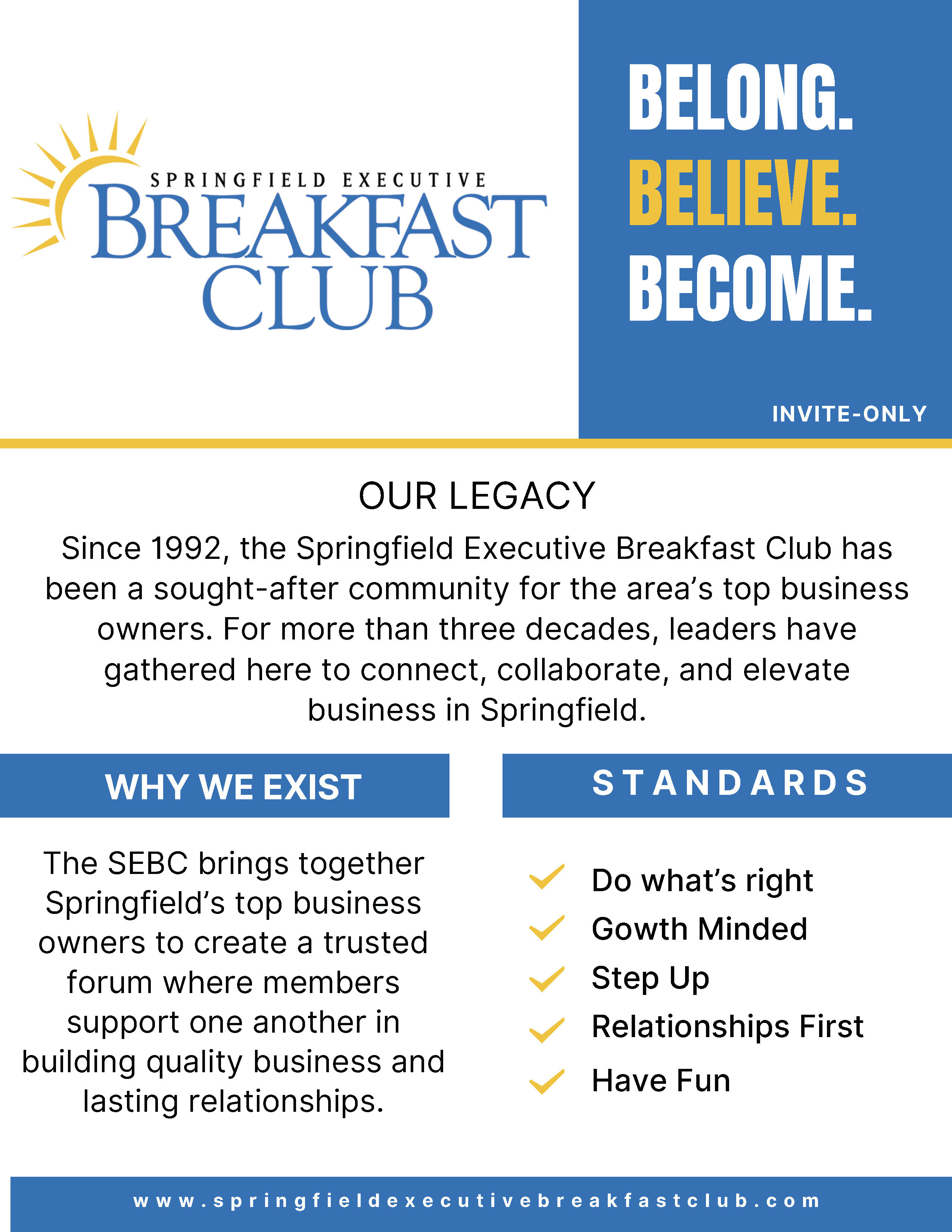 SPRINGFIELD EXECUTIVE
BREAKFAST CLUB

BELONG.
BELIEVE.
BECOME.

INVITE-ONLY

OUR LEGACY

Since 1992, the Springfield Executive Breakfast Club has been a sought-after community for the area's top business owners. For more than three decades, leaders have gathered here to connect, collaborate, and elevate business in Springfield.

WHY WE EXIST

The SEBC brings together Springfield's top business owners to create a trusted forum where members support one another in building quality business and lasting relationships.

STANDARDS

Do what's right
Gowth Minded
Step Up
Relationships First
Have Fun

www.springfieldexecutivebreakfastclub.com